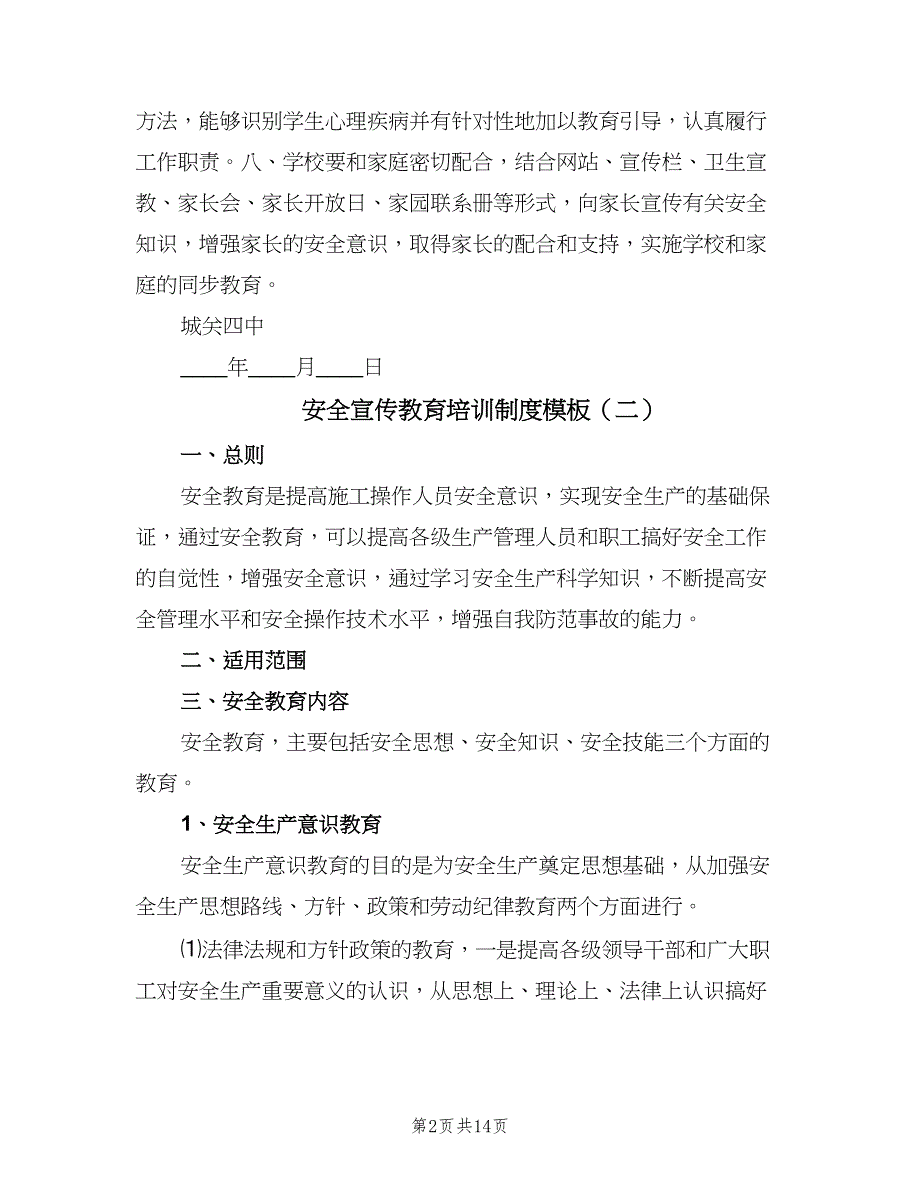 方法，能够识别学生心理疾病并有针对性地加以教育引导，认真履行工作职责。八、学校要和家庭密切配合，结合网站、宣传栏、卫生宣教、家长会、家长开放日、家园联系册等形式，向家长宣传有关安全知识，增强家长的安全意识，取得家长的配合和支持，实施学校和家庭的同步教育。

城关四中

____年____月____日

安全宣传教育培训制度模板（二）

一、总则

安全教育是提高施工操作人员安全意识，实现安全生产的基础保证，通过安全教育，可以提高各级生产管理人员和职工搞好安全工作的自觉性，增强安全意识，通过学习安全生产科学知识，不断提高安全管理水平和安全操作技术水平，增强自我防范事故的能力。

二、适用范围

三、安全教育内容

安全教育，主要包括安全思想、安全知识、安全技能三个方面的教育。

1、安全生产意识教育

安全生产意识教育的目的是为安全生产奠定思想基础，从加强安全生产思想路线、方针、政策和劳动纪律教育两个方面进行。

⑴法律法规和方针政策的教育，一是提高各级领导干部和广大职工对安全生产重要意义的认识，从思想上、理论上、法律上认识搞好

第2页 共14页